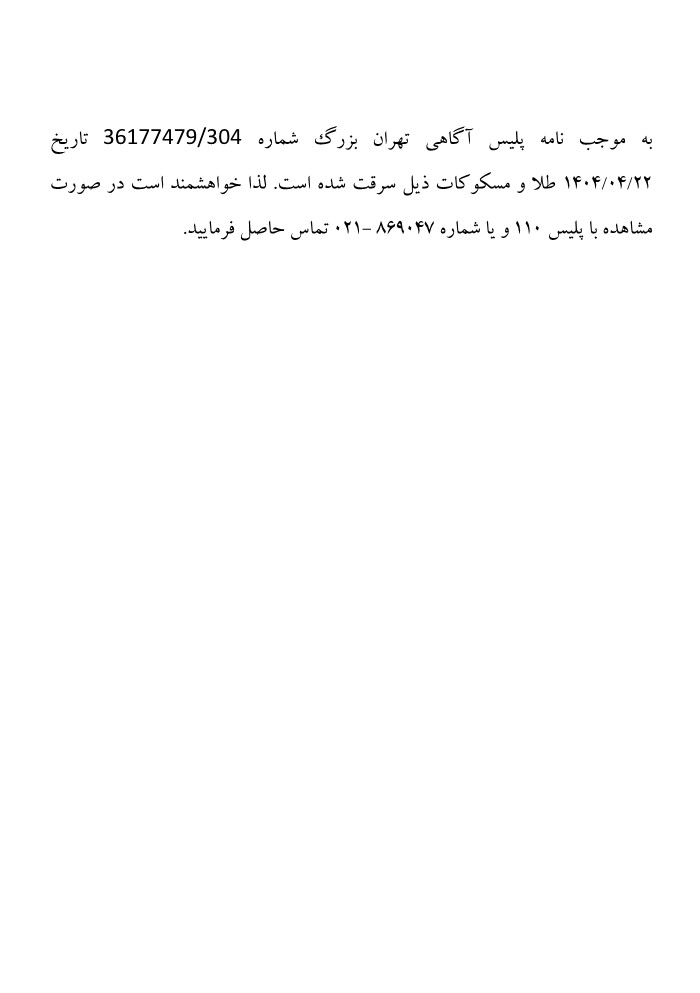 به موجب نامه پلیس آگاهی تهران بزرگ شماره 36177479/304 تاریخ ۱۴۰۴/۰۴/۲۲ طلا و مسکوکات ذیل سرقت شده است. لذا خواهشمند است در صورت مشاهده با پلیس ۱۱۰ و یا شماره ۸۶۹۰۴۷ -۰۲۱ تماس حاصل فرمایید.